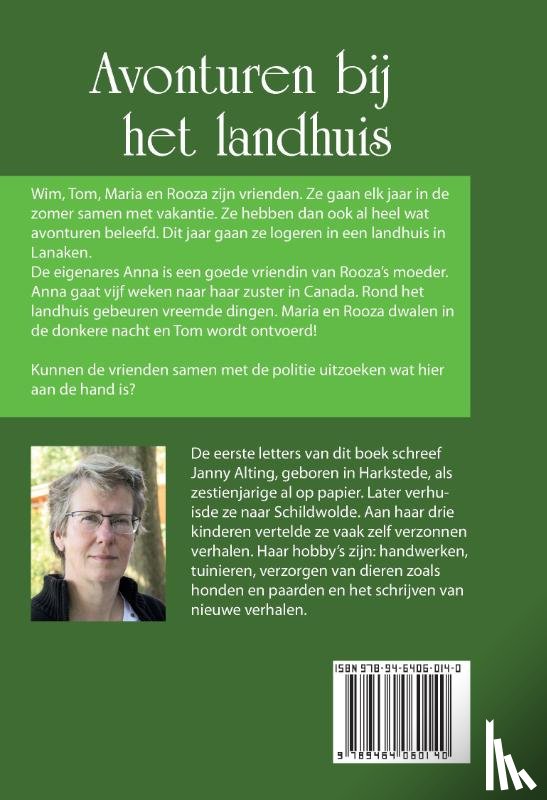 Avonturen bij het landhuis

Wim, Tom, Maria en Rooza zijn vrienden. Ze gaan elk jaar in de zomer samen met vakantie. Ze hebben dan ook al heel wat avonturen beleefd. Dit jaar gaan ze logeren in een landhuis in Lanaken.
De eigenares Anna is een goede vriendin van Rooza's moeder. Anna gaat vijf weken naar haar zuster in Canada. Rond het landhuis gebeuren vreemde dingen. Maria en Rooza dwalen in de donkere nacht en Tom wordt ontvoerd!

Kunnen de vrienden samen met de politie uitzoeken wat hier aan de hand is?

De eerste letters van dit boek schreef Janny Alting, geboren in Harkstede, als zestienjarige al op papier. Later verhuisde ze naar Schildwolde. Aan haar drie kinderen vertelde ze vaak zelf verzonnen verhalen. Haar hobby's zijn: handwerken, tuinieren, verzorgen van dieren zoals honden en paarden en het schrijven van nieuwe verhalen.

ISBN 978-94-6406-014-0

9 789464 060140